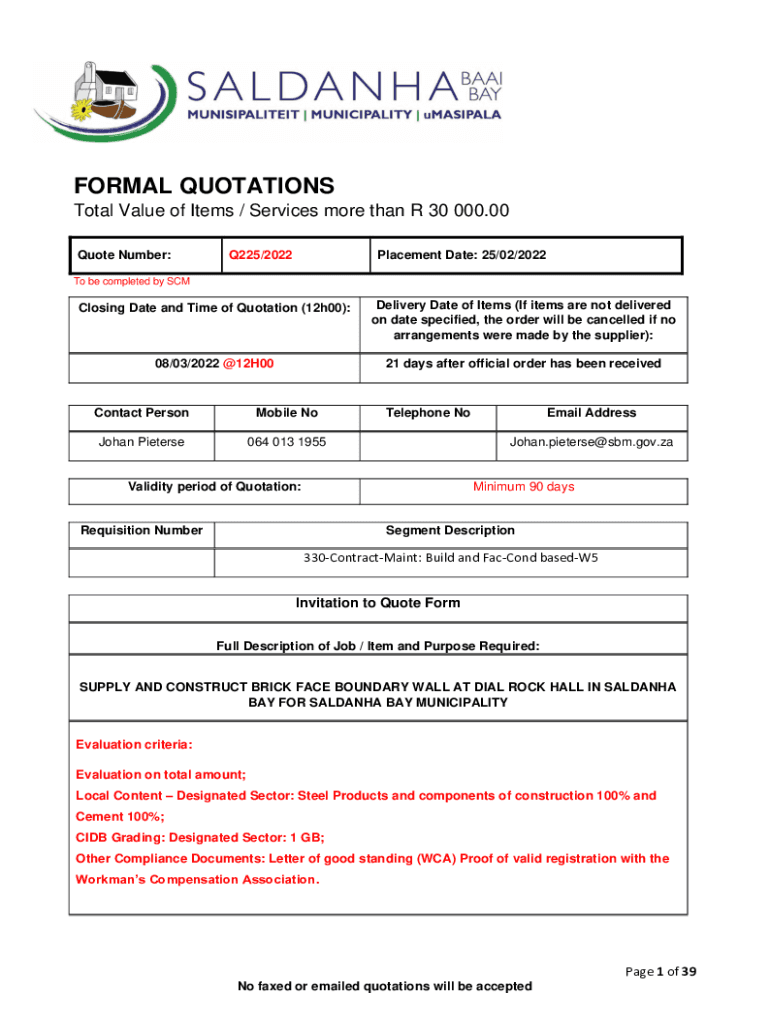 SALDANHA BAAI BAY
MUNISIPALITEIT | MUNICIPALITY | uMASIPALA

FORMAL QUOTATIONS

Total Value of Items / Services more than R 30 000.00

| Quote Number: | Q225/2022 | Placement Date: 25/02/2022 |
|---|---|---|

To be completed by SCM

| Closing Date and Time of Quotation (12h00): | Delivery Date of Items (If items are not delivered on date specified, the order will be cancelled if no arrangements were made by the supplier): |
|---|---|
| 08/03/2022 @12H00 | 21 days after official order has been received |

| Contact Person | Mobile No | Telephone No | Email Address |
|---|---|---|---|
| Johan Pieterse | 064 013 1955 | | Johan.pieterse@sbm.gov.za |

| Validity period of Quotation: | Minimum 90 days |
|---|---|

| Requisition Number | Segment Description |
|---|---|
| | 330-Contract-Maint: Build and Fac-Cond based-W5 |

Invitation to Quote Form

Full Description of Job / Item and Purpose Required:

SUPPLY AND CONSTRUCT BRICK FACE BOUNDARY WALL AT DIAL ROCK HALL IN SALDANHA BAY FOR SALDANHA BAY MUNICIPALITY

Evaluation criteria:

Evaluation on total amount;
Local Content – Designated Sector: Steel Products and components of construction 100% and Cement 100%;
CIDB Grading: Designated Sector: 1 GB;
Other Compliance Documents: Letter of good standing (WCA) Proof of valid registration with the Workman's Compensation Association.

Page 1 of 39

No faxed or emailed quotations will be accepted